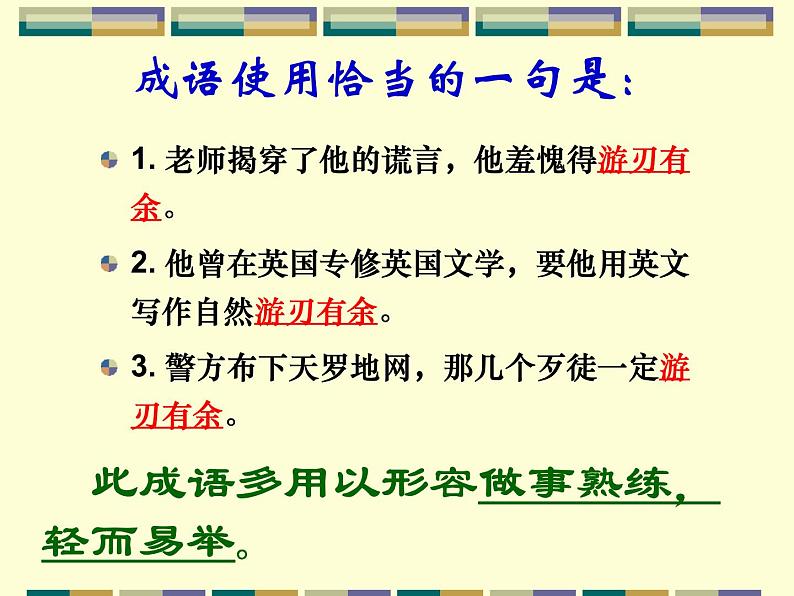 成语使用恰当的一句是：

1. 老师揭穿了他的谎言，他羞愧得游刃有余。

2. 他曾在英国专修英国文学，要他用英文写作自然游刃有余。

3. 警方布下天罗地网，那几个歹徒一定游刃有余。

此成语多用以形容做事熟练，轻而易举。